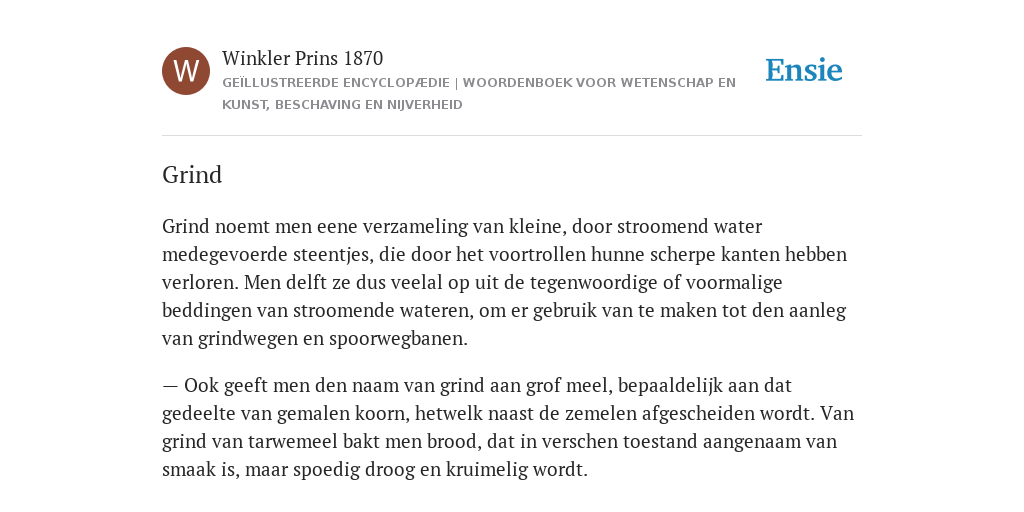 W

Winkler Prins 1870

GEÏLLUSTREERDE ENCYCLOPÆDIE | WOORDENBOEK VOOR WETENSCHAP EN KUNST, BESCHAVING EN NIJVERHEID

Ensie

Grind

Grind noemt men eene verzameling van kleine, door stroomend water medegevoerde steentjes, die door het voortrollen hunne scherpe kanten hebben verloren. Men delft ze dus veelal op uit de tegenwoordige of voormalige beddingen van stroomende wateren, om er gebruik van te maken tot den aanleg van grindwegen en spoorwegbanen.

— Ook geeft men den naam van grind aan grof meel, bepaaldelijk aan dat gedeelte van gemalen koorn, hetwelk naast de zemelen afgescheiden wordt. Van grind van tarwemeel bakt men brood, dat in verschen toestand aangenaam van smaak is, maar spoedig droog en kruimelig wordt.